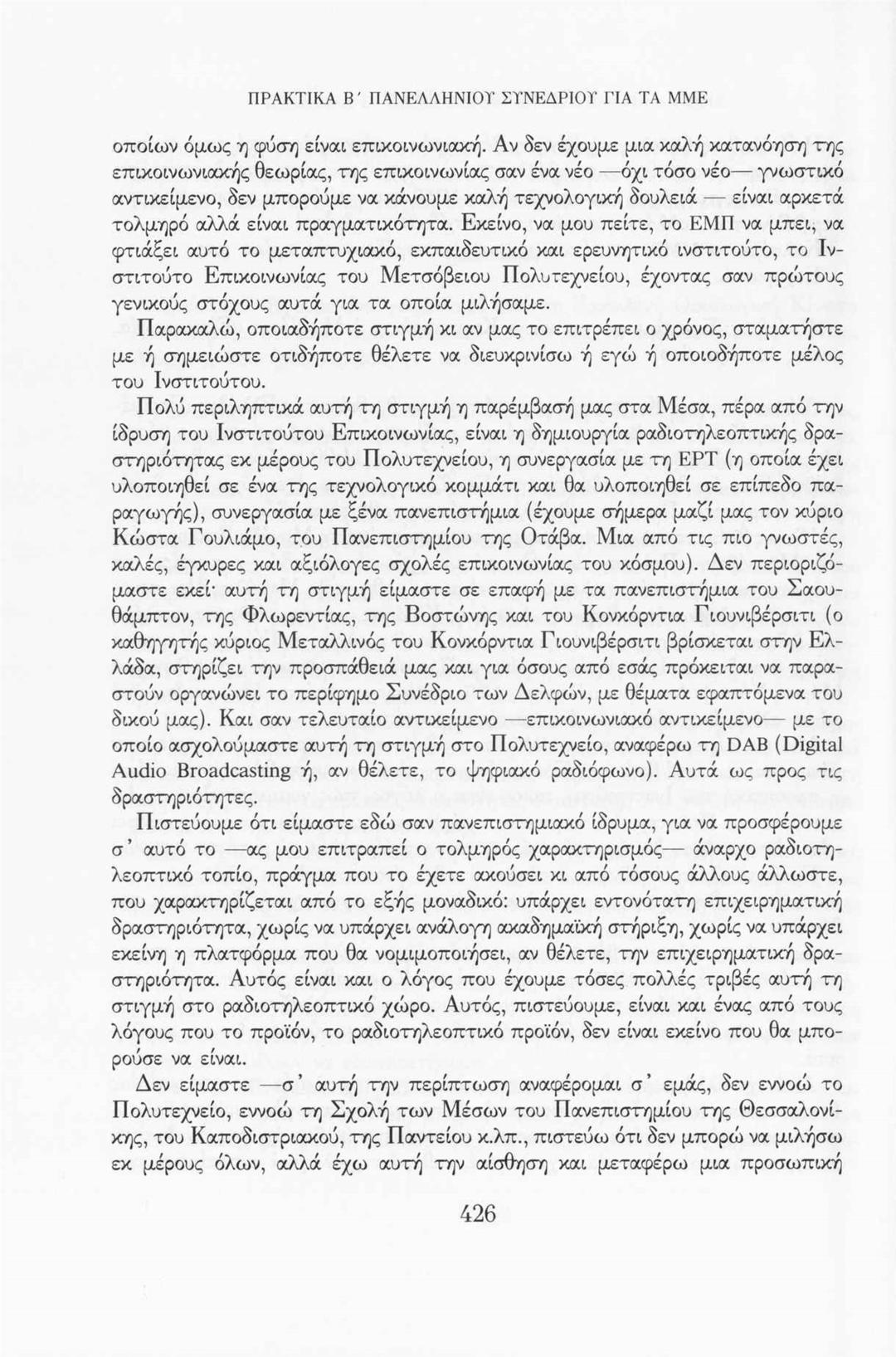 ΠΡΑΚΤΙΚΑ Β΄ ΠΑΝΕΛΛΗΝΙΟΥ ΣΥΝΕΔΡΙΟΥ ΓΙΑ ΤΑ ΜΜΕ

οποίων όμως η φύση είναι επικοινωνιακή. Αν δεν έχουμε μια καλή κατανόηση της επικοινωνιακής θεωρίας, της επικοινωνίας σαν ένα νέο —όχι τόσο νέο— γνωστικό αντικείμενο, δεν μπορούμε να κάνουμε καλή τεχνολογική δουλειά — είναι αρκετά τολμηρό αλλά είναι πραγματικότητα. Εκείνο, να μου πείτε, το ΕΜΠ να μπει, να φτιάξει αυτό το μεταπτυχιακό, εκπαιδευτικό και ερευνητικό ινστιτούτο, το Ινστιτούτο Επικοινωνίας του Μετσόβειου Πολυτεχνείου, έχοντας σαν πρώτους γενικούς στόχους αυτά για τα οποία μιλήσαμε.

Παρακαλώ, οποιαδήποτε στιγμή κι αν μας το επιτρέπει ο χρόνος, σταματήστε με ή σημειώστε οτιδήποτε θέλετε να διευκρινίσω ή εγώ ή οποιοδήποτε μέλος του Ινστιτούτου.

Πολύ περιληπτικά αυτή τη στιγμή η παρέμβασή μας στα Μέσα, πέρα από την ίδρυση του Ινστιτούτου Επικοινωνίας, είναι η δημιουργία ραδιοτηλεοπτικής δραστηριότητας εκ μέρους του Πολυτεχνείου, η συνεργασία με τη ΕΡΤ (η οποία έχει υλοποιηθεί σε ένα της τεχνολογικό κομμάτι και θα υλοποιηθεί σε επίπεδο παραγωγής), συνεργασία με ξένα πανεπιστήμια (έχουμε σήμερα μαζί μας τον κύριο Κώστα Γουλιάμο, του Πανεπιστημίου της Οτάβα. Μια από τις πιο γνωστές, καλές, έγκυρες και αξιόλογες σχολές επικοινωνίας του κόσμου). Δεν περιοριζόμαστε εκεί· αυτή τη στιγμή είμαστε σε επαφή με τα πανεπιστήμια του Σαουθάμπτον, της Φλωρεντίας, της Βοστώνης και του Κονκόρντια Γιουνιβέρσιτι (ο καθηγητής κύριος Μεταλλινός του Κονκόρντια Γιουνιβέρσιτι βρίσκεται στην Ελλάδα, στηρίζει την προσπάθειά μας και για όσους από εσάς πρόκειται να παραστούν οργανώνει το περίφημο Συνέδριο των Δελφών, με θέματα εφαπτόμενα του δικού μας). Και σαν τελευταίο αντικείμενο —επικοινωνιακό αντικείμενο— με το οποίο ασχολούμαστε αυτή τη στιγμή στο Πολυτεχνείο, αναφέρω τη DAB (Digital Audio Broadcasting ή, αν θέλετε, το ψηφιακό ραδιόφωνο). Αυτά ως προς τις δραστηριότητες.

Πιστεύουμε ότι είμαστε εδώ σαν πανεπιστημιακό ίδρυμα, για να προσφέρουμε σ' αυτό το —ας μου επιτραπεί ο τολμηρός χαρακτηρισμός— άναρχο ραδιοτηλεοπτικό τοπίο, πράγμα που το έχετε ακούσει κι από τόσους άλλους άλλωστε, που χαρακτηρίζεται από το εξής μοναδικό: υπάρχει εντονότατη επιχειρηματική δραστηριότητα, χωρίς να υπάρχει ανάλογη ακαδημαϊκή στήριξη, χωρίς να υπάρχει εκείνη η πλατφόρμα που θα νομιμοποιήσει, αν θέλετε, την επιχειρηματική δραστηριότητα. Αυτός είναι και ο λόγος που έχουμε τόσες πολλές τριβές αυτή τη στιγμή στο ραδιοτηλεοπτικό χώρο. Αυτός, πιστεύουμε, είναι και ένας από τους λόγους που το προϊόν, το ραδιοτηλεοπτικό προϊόν, δεν είναι εκείνο που θα μπορούσε να είναι.

Δεν είμαστε —σ' αυτή την περίπτωση αναφέρομαι σ' εμάς, δεν εννοώ το Πολυτεχνείο, εννοώ τη Σχολή των Μέσων του Πανεπιστημίου της Θεσσαλονίκης, του Καποδιστριακού, της Παντείου κ.λπ., πιστεύω ότι δεν μπορώ να μιλήσω εκ μέρους όλων, αλλά έχω αυτή την αίσθηση και μεταφέρω μια προσωπική

426